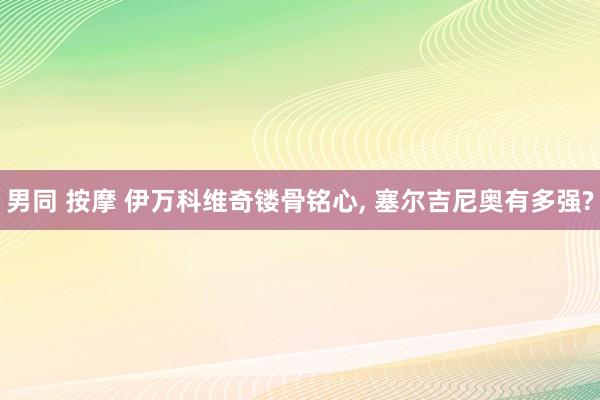 男同 按摩 伊万科维奇镂骨铭心, 塞尔吉尼奥有多强?